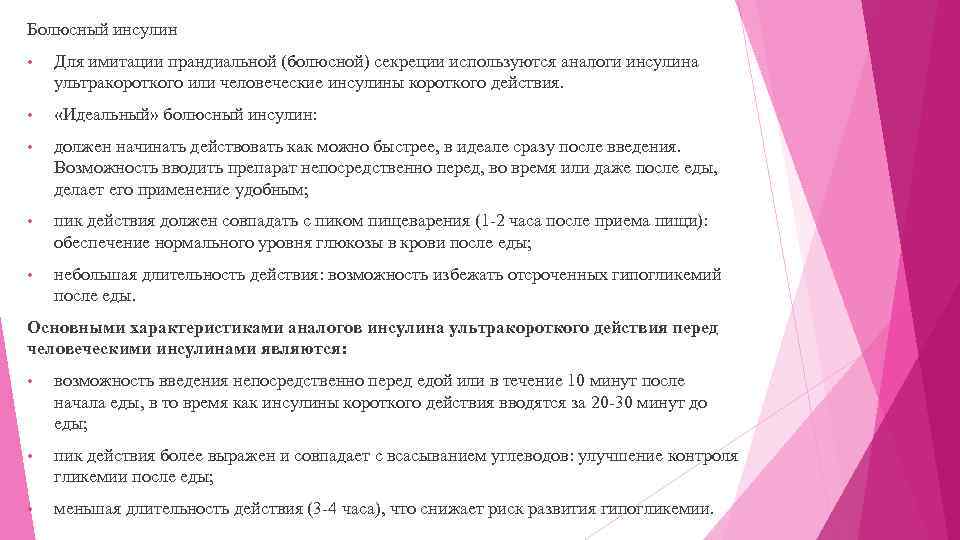 Болюсный инсулин

• Для имитации прандиальной (болюсной) секреции используются аналоги инсулина ультракороткого или человеческие инсулины короткого действия.

• «Идеальный» болюсный инсулин:

• должен начинать действовать как можно быстрее, в идеале сразу после введения. Возможность вводить препарат непосредственно перед, во время или даже после еды, делает его применение удобным;

• пик действия должен совпадать с пиком пищеварения (1-2 часа после приема пищи): обеспечение нормального уровня глюкозы в крови после еды;

• небольшая длительность действия: возможность избежать отсроченных гипогликемий после еды.

Основными характеристиками аналогов инсулина ультракороткого действия перед человеческими инсулинами являются:

• возможность введения непосредственно перед едой или в течение 10 минут после начала еды, в то время как инсулины короткого действия вводятся за 20-30 минут до еды;

• пик действия более выражен и совпадает с всасыванием углеводов: улучшение контроля гликемии после еды;

• меньшая длительность действия (3-4 часа), что снижает риск развития гипогликемии.